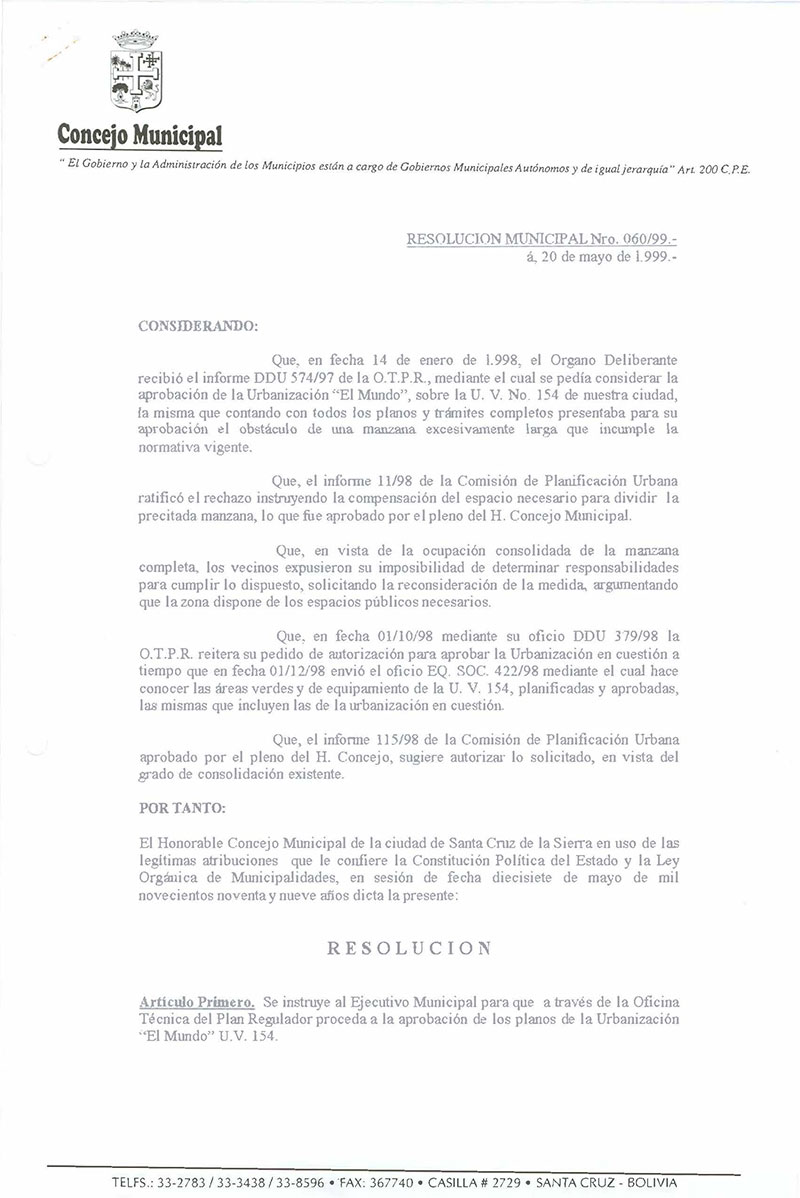 Concejo Municipal

" El Gobierno y la Administración de los Municipios están a cargo de Gobiernos Municipales Autónomos y de igual jerarquía" Art. 200 C.P.E.

RESOLUCION MUNICIPAL Nro. 060/99.-
á, 20 de mayo de 1.999.-

CONSIDERANDO:

Que, en fecha 14 de enero de 1.998, el Organo Deliberante recibió el informe DDU 574/97 de la O.T.P.R., mediante el cual se pedía considerar la aprobación de la Urbanización "El Mundo", sobre la U. V. No. 154 de nuestra ciudad, la misma que contando con todos los planos y trámites completos presentaba para su aprobación el obstáculo de una manzana excesivamente larga que incumple la normativa vigente.

Que, el informe 11/98 de la Comisión de Planificación Urbana ratificó el rechazo instruyendo la compensación del espacio necesario para dividir la precitada manzana, lo que fue aprobado por el pleno del H. Concejo Municipal.

Que, en vista de la ocupación consolidada de la manzana completa, los vecinos expusieron su imposibilidad de determinar responsabilidades para cumplir lo dispuesto, solicitando la reconsideración de la medida, argumentando que la zona dispone de los espacios públicos necesarios.

Que, en fecha 01/10/98 mediante su oficio DDU 379/98 la O.T.P.R. reitera su pedido de autorización para aprobar la Urbanización en cuestión a tiempo que en fecha 01/12/98 envió el oficio EQ. SOC. 422/98 mediante el cual hace conocer las áreas verdes y de equipamiento de la U. V. 154, planificadas y aprobadas, las mismas que incluyen las de la urbanización en cuestión.

Que, el informe 115/98 de la Comisión de Planificación Urbana aprobado por el pleno del H. Concejo, sugiere autorizar lo solicitado, en vista del grado de consolidación existente.

POR TANTO:

El Honorable Concejo Municipal de la ciudad de Santa Cruz de la Sierra en uso de las legítimas atribuciones que le confiere la Constitución Política del Estado y la Ley Orgánica de Municipalidades, en sesión de fecha diecisiete de mayo de mil novecientos noventa y nueve años dicta la presente:

RESOLUCION

Artículo Primero. Se instruye al Ejecutivo Municipal para que a través de la Oficina Técnica del Plan Regulador proceda a la aprobación de los planos de la Urbanización "El Mundo" U.V. 154.

TELFS.: 33-2783 / 33-3438 / 33-8596 • FAX: 367740 • CASILLA # 2729 • SANTA CRUZ - BOLIVIA